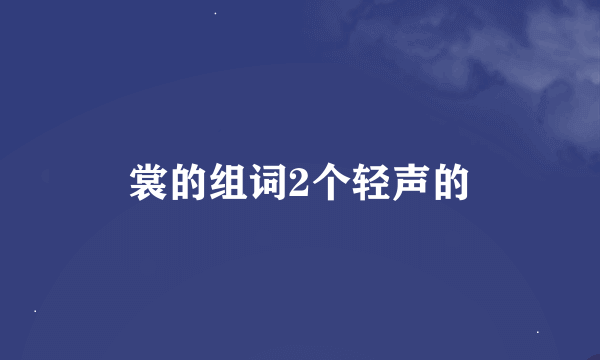 裳的组词2个轻声的